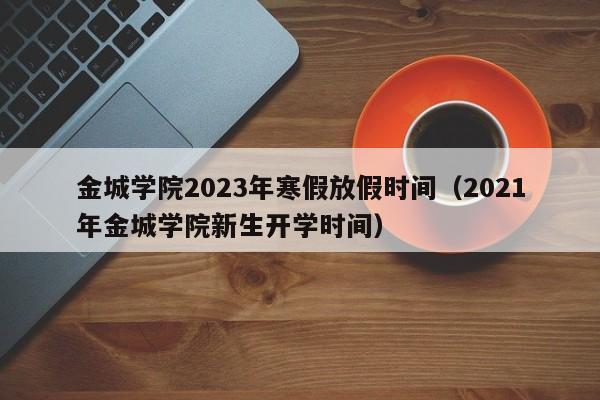 金城学院2023年寒假放假时间（2021年金城学院新生开学时间）